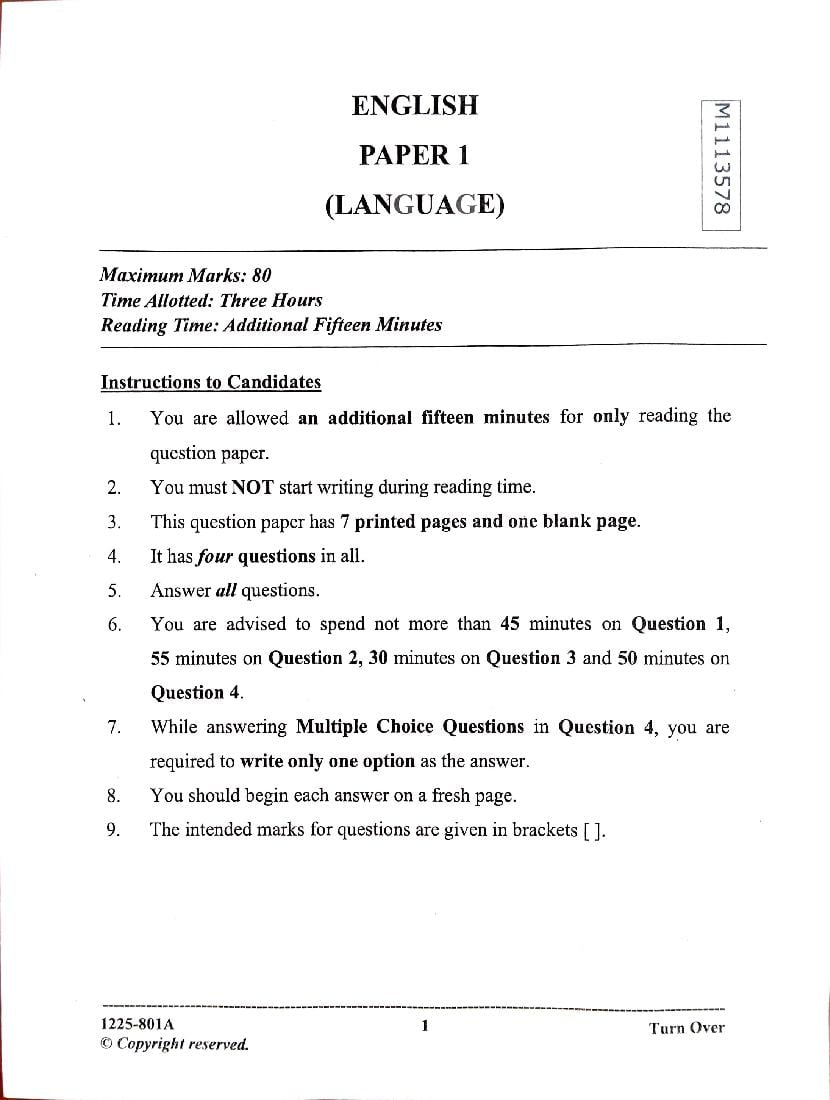 ENGLISH

PAPER 1

(LANGUAGE)

M1113578

Maximum Marks: 80
Time Allotted: Three Hours
Reading Time: Additional Fifteen Minutes

Instructions to Candidates

1. You are allowed an additional fifteen minutes for only reading the question paper.
2. You must NOT start writing during reading time.
3. This question paper has 7 printed pages and one blank page.
4. It has four questions in all.
5. Answer all questions.
6. You are advised to spend not more than 45 minutes on Question 1, 55 minutes on Question 2, 30 minutes on Question 3 and 50 minutes on Question 4.
7. While answering Multiple Choice Questions in Question 4, you are required to write only one option as the answer.
8. You should begin each answer on a fresh page.
9. The intended marks for questions are given in brackets [ ].

1225-801A
© Copyright reserved.

1

Turn Over